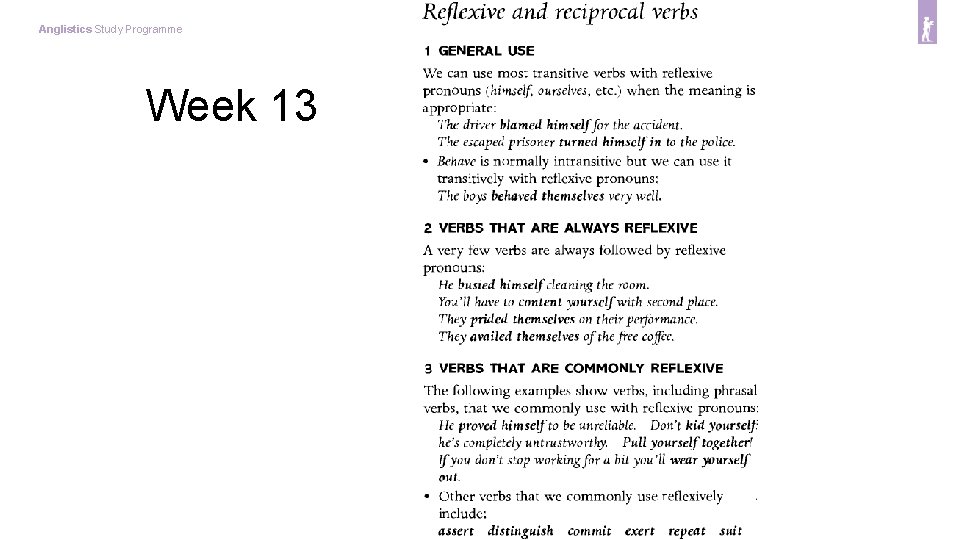 Anglistics Study Programme

Week 13

Reflexive and reciprocal verbs

1 GENERAL USE

We can use most transitive verbs with reflexive pronouns (himself, ourselves, etc.) when the meaning is appropriate:
The driver blamed himself for the accident.
The escaped prisoner turned himself in to the police.

• Behave is normally intransitive but we can use it transitively with reflexive pronouns:
The boys behaved themselves very well.

2 VERBS THAT ARE ALWAYS REFLEXIVE

A very few verbs are always followed by reflexive pronouns:
He busied himself cleaning the room.
You'll have to content yourself with second place.
They prided themselves on their performance.
They availed themselves of the free coffee.

3 VERBS THAT ARE COMMONLY REFLEXIVE

The following examples show verbs, including phrasal verbs, that we commonly use with reflexive pronouns:
He proved himself to be unreliable. Don't kid yourself: he's completely untrustworthy. Pull yourself together! If you don't stop working for a bit you'll wear yourself out.

• Other verbs that we commonly use reflexively include:
assert distinguish commit exert repeat suit